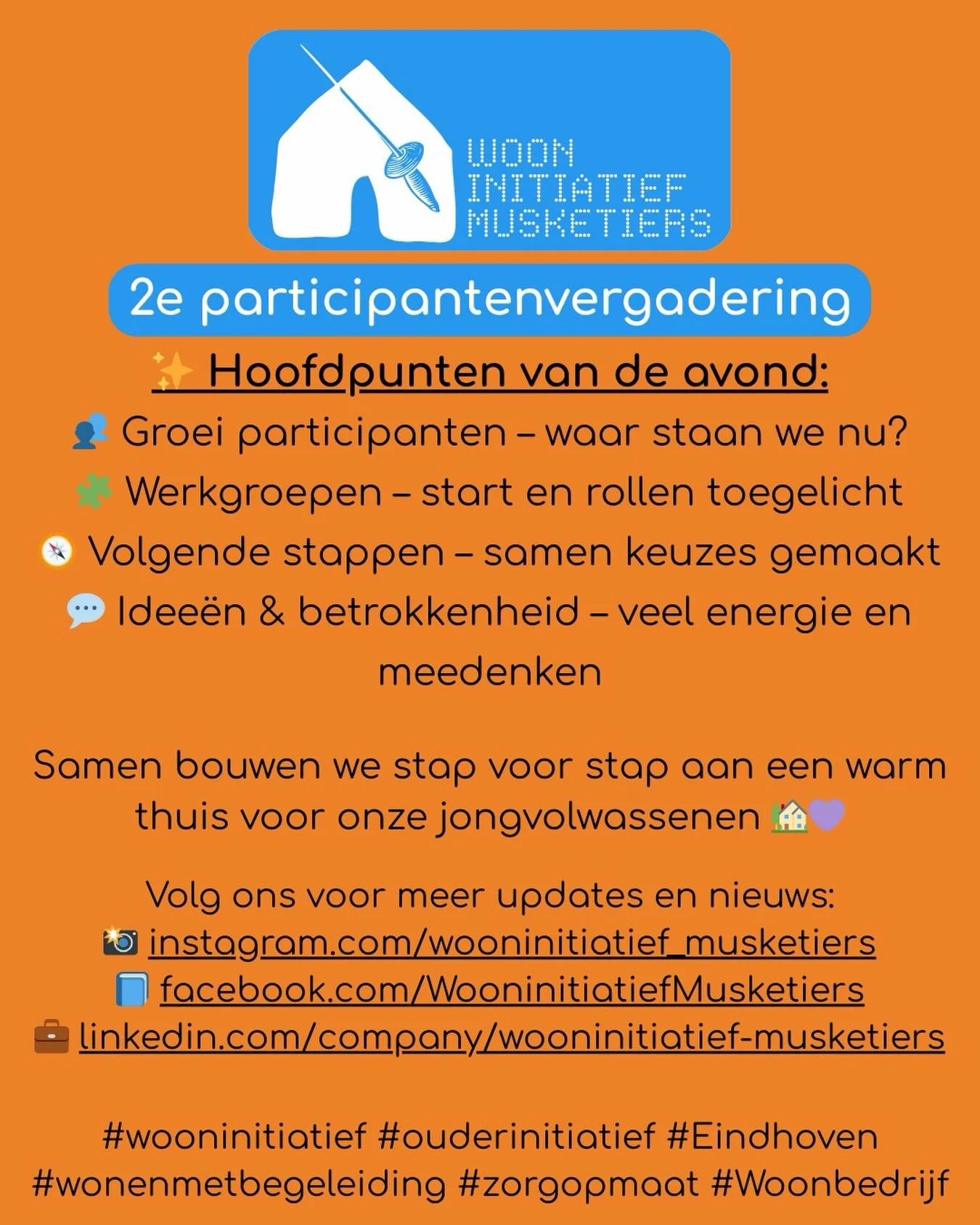 WOON
INITIATIEF
MUSKETIERS

2e participantenvergadering

✨ Hoofdpunten van de avond:

👥 Groei participanten – waar staan we nu?

🧩 Werkgroepen – start en rollen toegelicht

🧭 Volgende stappen – samen keuzes gemaakt

💬 Ideeën & betrokkenheid – veel energie en meedenken

Samen bouwen we stap voor stap aan een warm thuis voor onze jongvolwassenen 🏡💜

Volg ons voor meer updates en nieuws:
📸 instagram.com/wooninitiatief_musketiers
📘 facebook.com/WooninitiatiefMusketiers
💼 linkedin.com/company/wooninitiatief-musketiers

#wooninitiatief #ouderinitiatief #Eindhoven #wonenmetbegeleiding #zorgopmaat #Woonbedrijf